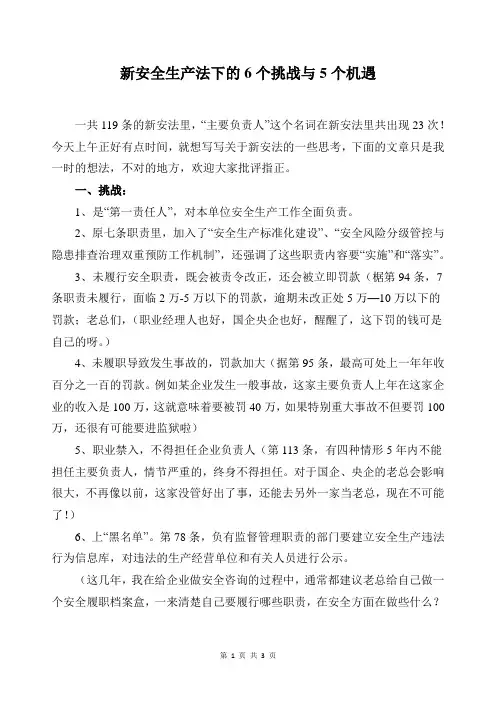 新安全生产法下的 6 个挑战与 5 个机遇

一共 119 条的新安法里，“主要负责人”这个名词在新安法里共出现 23 次！今天上午正好有点时间，就想写写关于新安法的一些思考，下面的文章只是我一时的想法，不对的地方，欢迎大家批评指正。

一、挑战：

1、是“第一责任人”，对本单位安全生产工作全面负责。

2、原七条职责里，加入了“安全生产标准化建设”、“安全风险分级管控与隐患排查治理双重预防工作机制”，还强调了这些职责内容要“实施”和“落实”。

3、未履行安全职责，既会被责令改正，还会被立即罚款（据第 94 条，7 条职责未履行，面临 2 万-5 万以下的罚款，逾期未改正处 5 万—10 万以下的罚款；老总们，（职业经理人也好，国企央企也好，醒醒了，这下罚的钱可是自己的呀。）

4、未履职导致发生事故的，罚款加大（据第 95 条，最高可处上一年年收百分之一百的罚款。例如某企业发生一般事故，这家主要负责人上年在这家企业的收入是 100 万，这就意味着要被罚 40 万，如果特别重大事故不但要罚 100 万，还很有可能要进监狱啦）

5、职业禁入，不得担任企业负责人（第 113 条，有四种情形 5 年内不能担任主要负责人，情节严重的，终身不得担任。对于国企、央企的老总会影响很大，不再像以前，这家没管好出了事，还能去另外一家当老总，现在不可能了！）

6、上“黑名单”。第 78 条，负有监督管理职责的部门要建立安全生产违法行为信息库，对违法的生产经营单位和有关人员进行公示。

（这几年，我在给企业做安全咨询的过程中，通常都建议老总给自己做一个安全履职档案盒，一来清楚自己要履行哪些职责，在安全方面在做些什么？

第 1 页 共 3 页